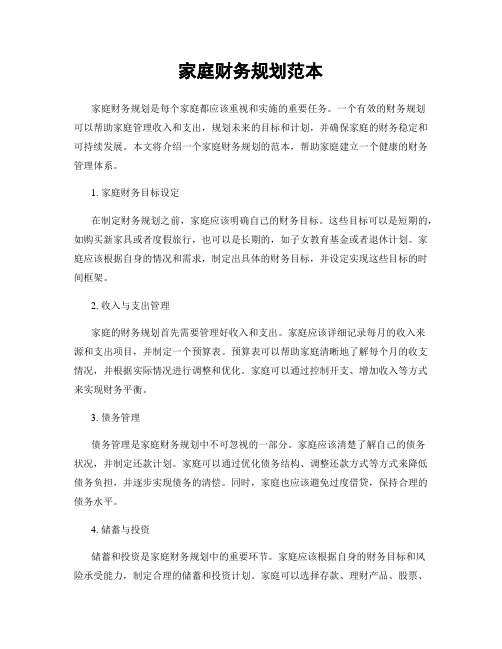 家庭财务规划范本

家庭财务规划是每个家庭都应该重视和实施的重要任务。一个有效的财务规划可以帮助家庭管理收入和支出，规划未来的目标和计划，并确保家庭的财务稳定和可持续发展。本文将介绍一个家庭财务规划的范本，帮助家庭建立一个健康的财务管理体系。

1. 家庭财务目标设定

在制定财务规划之前，家庭应该明确自己的财务目标。这些目标可以是短期的，如购买新家具或者度假旅行，也可以是长期的，如子女教育基金或者退休计划。家庭应该根据自身的情况和需求，制定出具体的财务目标，并设定实现这些目标的时间框架。

2. 收入与支出管理

家庭的财务规划首先需要管理好收入和支出。家庭应该详细记录每月的收入来源和支出项目，并制定一个预算表。预算表可以帮助家庭清晰地了解每个月的收支情况，并根据实际情况进行调整和优化。家庭可以通过控制开支、增加收入等方式来实现财务平衡。

3. 债务管理

债务管理是家庭财务规划中不可忽视的一部分。家庭应该清楚了解自己的债务状况，并制定还款计划。家庭可以通过优化债务结构、调整还款方式等方式来降低债务负担，并逐步实现债务的清偿。同时，家庭也应该避免过度借贷，保持合理的债务水平。

4. 储蓄与投资

储蓄和投资是家庭财务规划中的重要环节。家庭应该根据自身的财务目标和风险承受能力，制定合理的储蓄和投资计划。家庭可以选择存款、理财产品、股票、